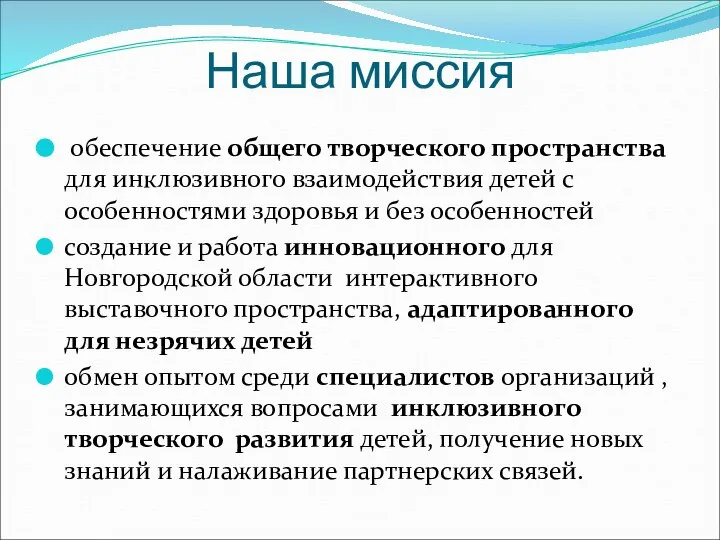 Наша миссия

обеспечение общего творческого пространства для инклюзивного взаимодействия детей с особенностями здоровья и без особенностей

создание и работа инновационного для Новгородской области интерактивного выставочного пространства, адаптированного для незрячих детей

обмен опытом среди специалистов организаций , занимающихся вопросами инклюзивного творческого развития детей, получение новых знаний и налаживание партнерских связей.